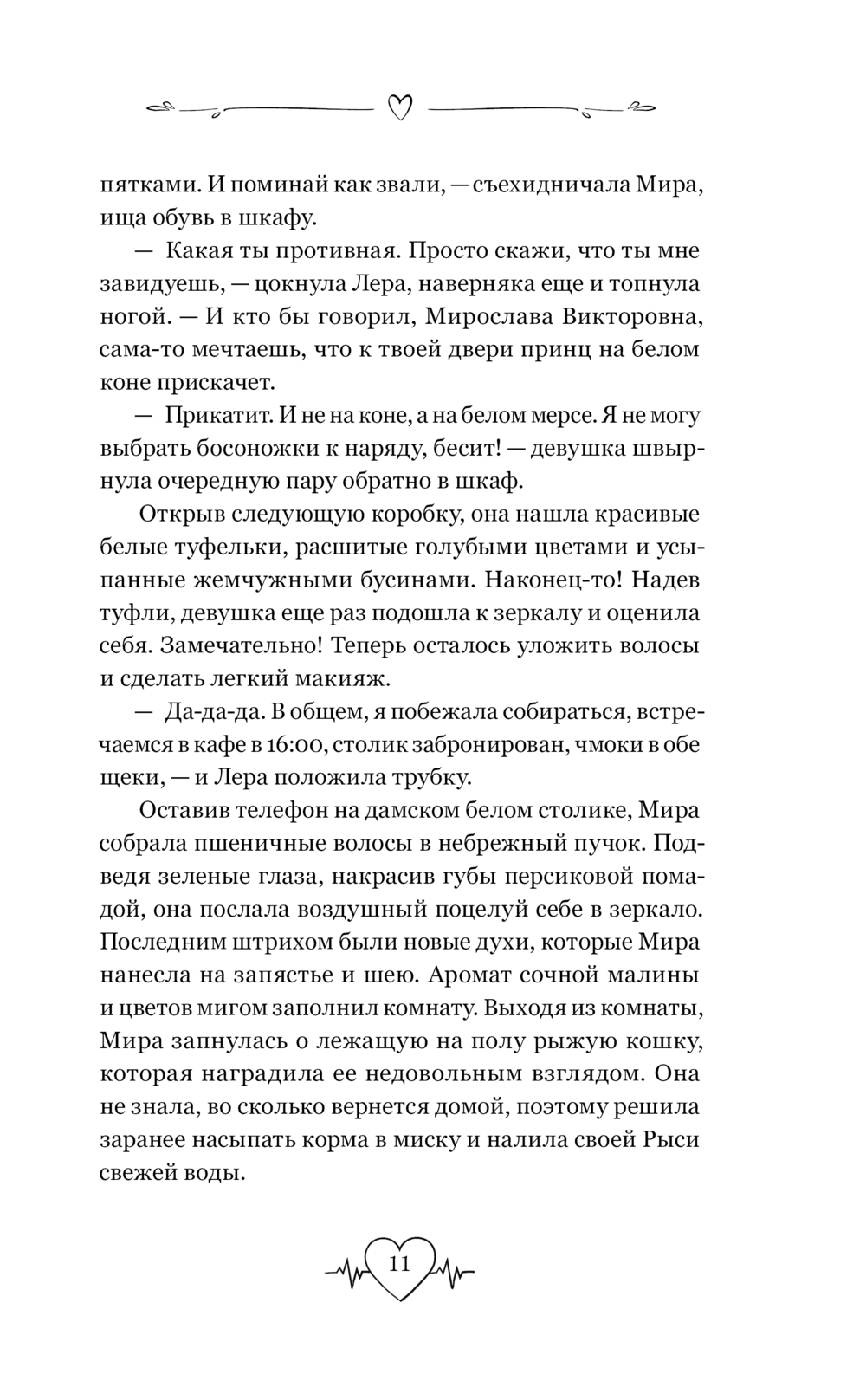 пятками. И поминай как звали, — съехидничала Мира, ища обувь в шкафу.

— Какая ты противная. Просто скажи, что ты мне завидуешь, — цокнула Лера, наверняка еще и топнула ногой. — И кто бы говорил, Мирослава Викторовна, сама-то мечтаешь, что к твоей двери принц на белом коне прискачет.

— Прикатит. И не на коне, а на белом мерсе. Я не могу выбрать босоножки к наряду, бесит! — девушка швырнула очередную пару обратно в шкаф.

Открыв следующую коробку, она нашла красивые белые туфельки, расшитые голубыми цветами и усыпанные жемчужными бусинами. Наконец-то! Надев туфли, девушка еще раз подошла к зеркалу и оценила себя. Замечательно! Теперь осталось уложить волосы и сделать легкий макияж.

— Да-да-да. В общем, я побежала собираться, встречаемся в кафе в 16:00, столик забронирован, чмоки в обе щеки, — и Лера положила трубку.

Оставив телефон на дамском белом столике, Мира собрала пшеничные волосы в небрежный пучок. Подведя зеленые глаза, накрасив губы персиковой помадой, она послала воздушный поцелуй себе в зеркало. Последним штрихом были новые духи, которые Мира нанесла на запястье и шею. Аромат сочной малины и цветов мигом заполнил комнату. Выходя из комнаты, Мира запнулась о лежащую на полу рыжую кошку, которая наградила ее недовольным взглядом. Она не знала, во сколько вернется домой, поэтому решила заранее насыпать корма в миску и налила своей Рыси свежей воды.

11